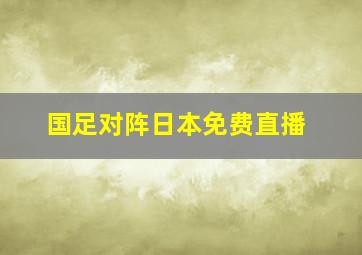 国足对阵日本免费直播